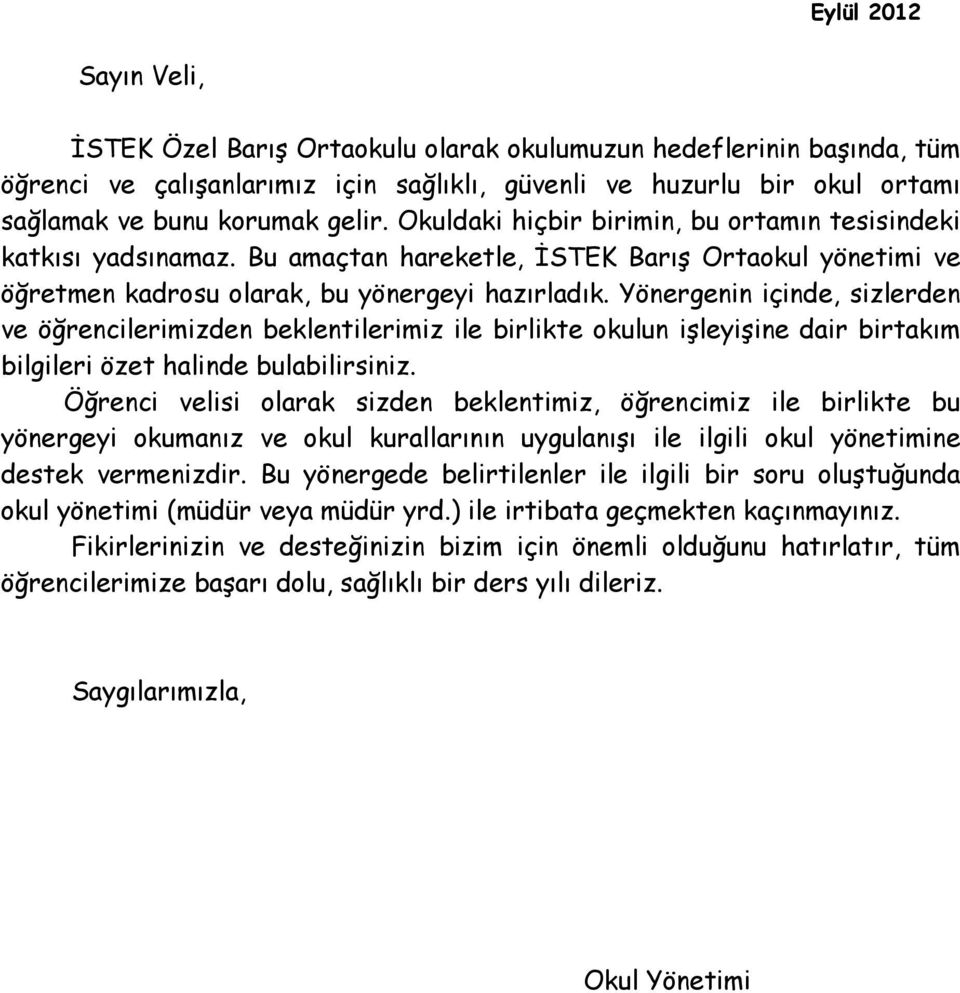 Eylül 2012

Sayın Veli,

İSTEK Özel Barış Ortaokulu olarak okulumuzun hedeflerinin başında, tüm öğrenci ve çalışanlarımız için sağlıklı, güvenli ve huzurlu bir okul ortamı sağlamak ve bunu korumak gelir. Okuldaki hiçbir birimin, bu ortamın tesisindeki katkısı yadsınamaz. Bu amaçtan hareketle, İSTEK Barış Ortaokul yönetimi ve öğretmen kadrosu olarak, bu yönergeyi hazırladık. Yönergenin içinde, sizlerden ve öğrencilerimizden beklentilerimiz ile birlikte okulun işleyişine dair birtakım bilgileri özet halinde bulabilirsiniz.

Öğrenci velisi olarak sizden beklentimiz, öğrencimiz ile birlikte bu yönergeyi okumanız ve okul kurallarının uygulanışı ile ilgili okul yönetimine destek vermenizdir. Bu yönergede belirtilenler ile ilgili bir soru oluştuğunda okul yönetimi (müdür veya müdür yrd.) ile irtibata geçmekten kaçınmayınız.

Fikirlerinizin ve desteğinizin bizim için önemli olduğunu hatırlatır, tüm öğrencilerimize başarı dolu, sağlıklı bir ders yılı dileriz.

Saygılarımızla,

Okul Yönetimi